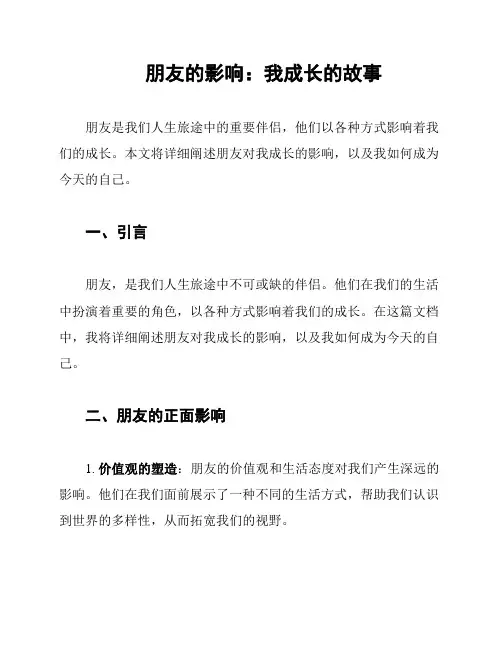 朋友的影响：我成长的故事

朋友是我们人生旅途中的重要伴侣，他们以各种方式影响着我们的成长。本文将详细阐述朋友对我成长的影响，以及我如何成为今天的自己。

一、引言

朋友，是我们人生旅途中不可或缺的伴侣。他们在我们的生活中扮演着重要的角色，以各种方式影响着我们的成长。在这篇文档中，我将详细阐述朋友对我成长的影响，以及我如何成为今天的自己。

二、朋友的正面影响

1. 价值观的塑造：朋友的价值观和生活态度对我们产生深远的影响。他们在我们面前展示了一种不同的生活方式，帮助我们认识到世界的多样性，从而拓宽我们的视野。